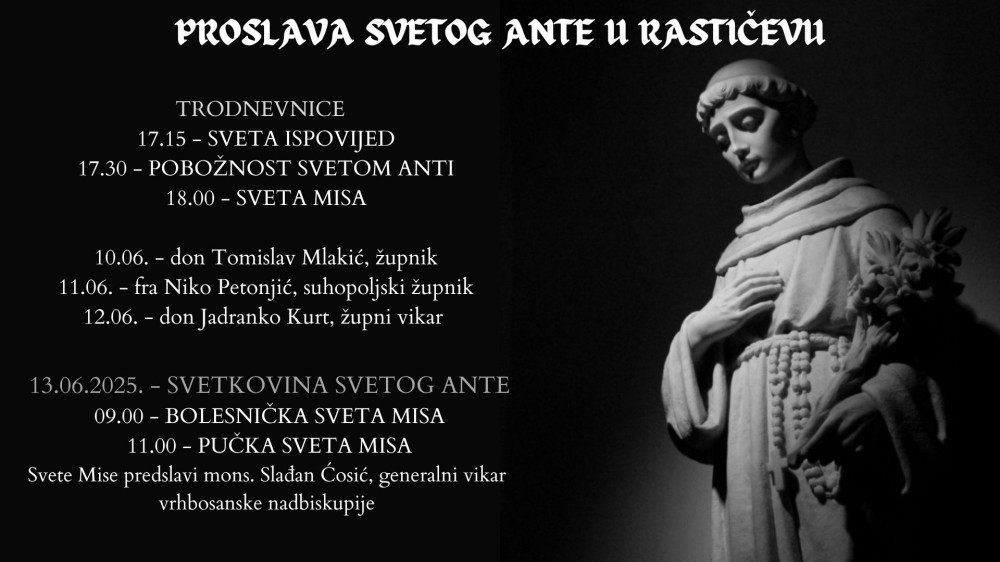 PROSLAVA SVETOG ANTE U RASTIČEVU

TRODNEVNICE
17.15 - SVETA ISPOVIJED
17.30 - POBOŽNOST SVETOM ANTI
18.00 - SVETA MISA

10.06. - don Tomislav Mlakić, župnik
11.06. - fra Niko Petonjić, suhopoljski župnik
12.06. - don Jadranko Kurt, župni vikar

13.06.2025. - SVETKOVINA SVETOG ANTE
09.00 - BOLESNIČKA SVETA MISA
11.00 - PUČKA SVETA MISA
Svete Mise predslavi mons. Slađan Ćosić, generalni vikar vrhbosanske nadbiskupije